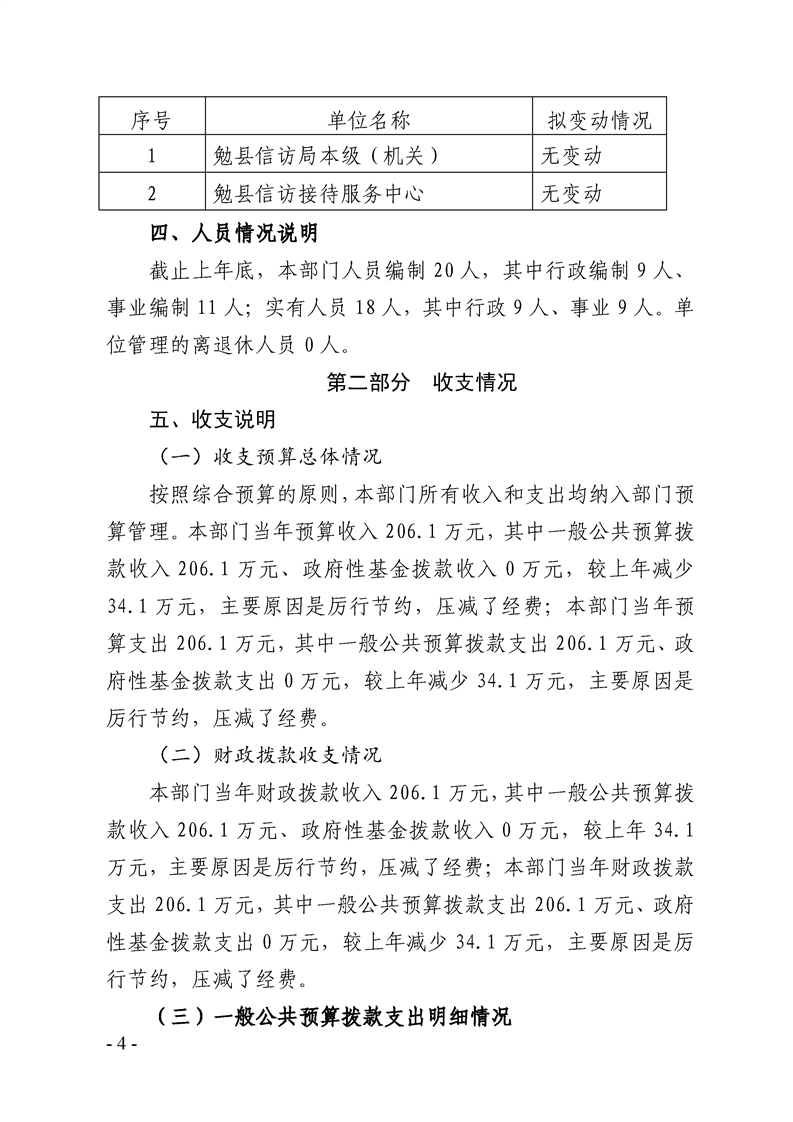 | 序号 | 单位名称 | 拟变动情况 |
|---|---|---|
| 1 | 勉县信访局本级（机关） | 无变动 |
| 2 | 勉县信访接待服务中心 | 无变动 |

四、人员情况说明

截止上年底，本部门人员编制20人，其中行政编制9人、事业编制11人；实有人员18人，其中行政9人、事业9人。单位管理的离退休人员0人。

第二部分 收支情况

五、收支说明

（一）收支预算总体情况

按照综合预算的原则，本部门所有收入和支出均纳入部门预算管理。本部门当年预算收入206.1万元，其中一般公共预算拨款收入206.1万元、政府性基金拨款收入0万元，较上年减少34.1万元，主要原因是厉行节约，压减了经费；本部门当年预算支出206.1万元，其中一般公共预算拨款支出206.1万元、政府性基金拨款支出0万元，较上年减少34.1万元，主要原因是厉行节约，压减了经费。

（二）财政拨款收支情况

本部门当年财政拨款收入206.1万元，其中一般公共预算拨款收入206.1万元、政府性基金拨款收入0万元，较上年34.1万元，主要原因是厉行节约，压减了经费；本部门当年财政拨款支出206.1万元，其中一般公共预算拨款支出206.1万元、政府性基金拨款支出0万元，较上年减少34.1万元，主要原因是厉行节约，压减了经费。

（三）一般公共预算拨款支出明细情况

- 4 -